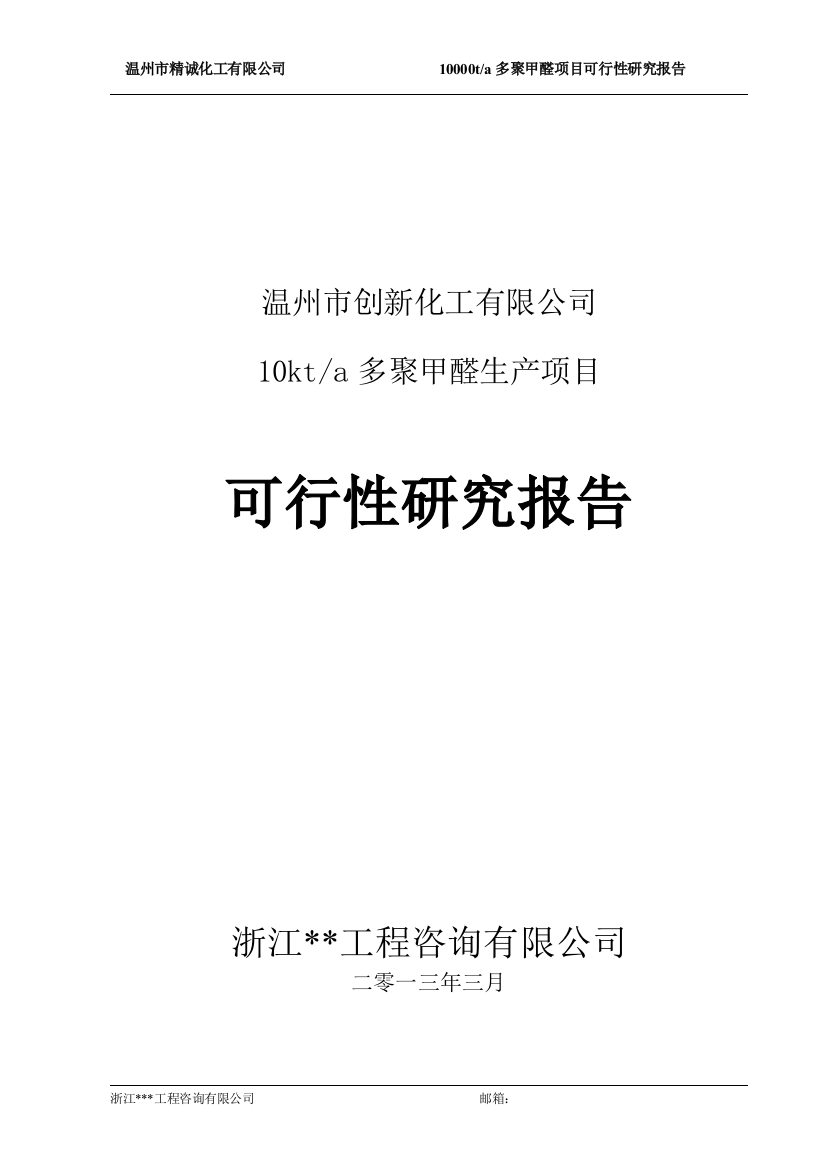 温州市精诚化工有限公司　　10000t/a 多聚甲醛项目可行性研究报告

温州市创新化工有限公司

10kt/a 多聚甲醛生产项目

可行性研究报告

浙江**工程咨询有限公司

二零一三年三月

浙江***工程咨询有限公司　　邮箱：